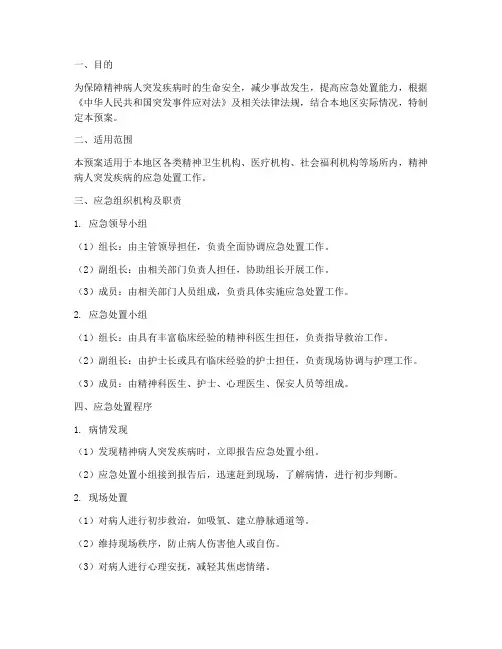 一、目的

为保障精神病人突发疾病时的生命安全，减少事故发生，提高应急处置能力，根据《中华人民共和国突发事件应对法》及相关法律法规，结合本地区实际情况，特制定本预案。

二、适用范围

本预案适用于本地区各类精神卫生机构、医疗机构、社会福利机构等场所内，精神病人突发疾病的应急处置工作。

三、应急组织机构及职责

1. 应急领导小组

（1）组长：由主管领导担任，负责全面协调应急处置工作。

（2）副组长：由相关部门负责人担任，协助组长开展工作。

（3）成员：由相关部门人员组成，负责具体实施应急处置工作。

2. 应急处置小组

（1）组长：由具有丰富临床经验的精神科医生担任，负责指导救治工作。

（2）副组长：由护士长或具有临床经验的护士担任，负责现场协调与护理工作。

（3）成员：由精神科医生、护士、心理医生、保安人员等组成。

四、应急处置程序

1. 病情发现

（1）发现精神病人突发疾病时，立即报告应急处置小组。

（2）应急处置小组接到报告后，迅速赶到现场，了解病情，进行初步判断。

2. 现场处置

（1）对病人进行初步救治，如吸氧、建立静脉通道等。

（2）维持现场秩序，防止病人伤害他人或自伤。

（3）对病人进行心理安抚，减轻其焦虑情绪。